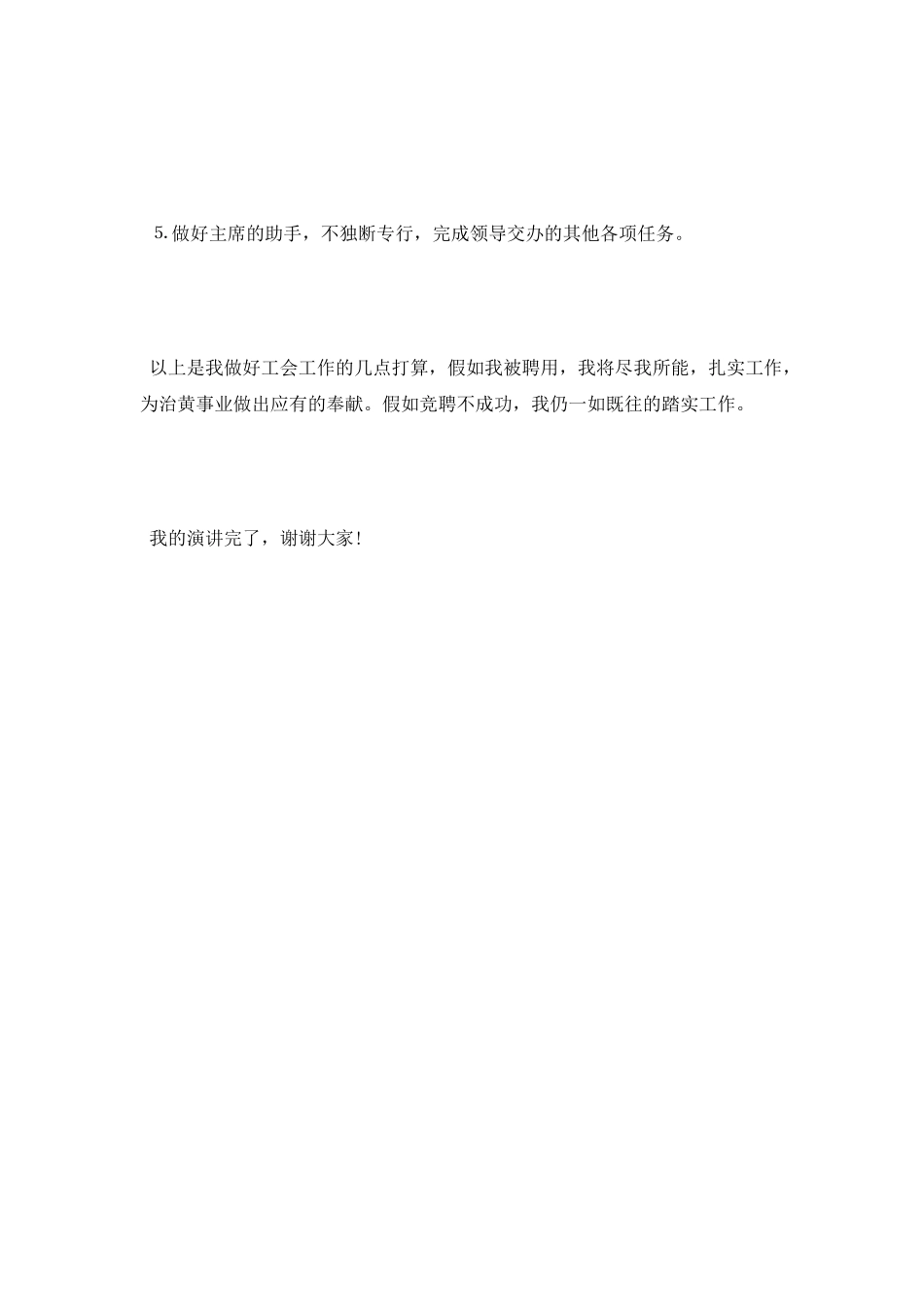 5.做好主席的助手，不独断专行，完成领导交办的其他各项任务。

以上是我做好工会工作的几点打算，假如我被聘用，我将尽我所能，扎实工作，为治黄事业做出应有的奉献。假如竞聘不成功，我仍一如既往的踏实工作。

我的演讲完了，谢谢大家！